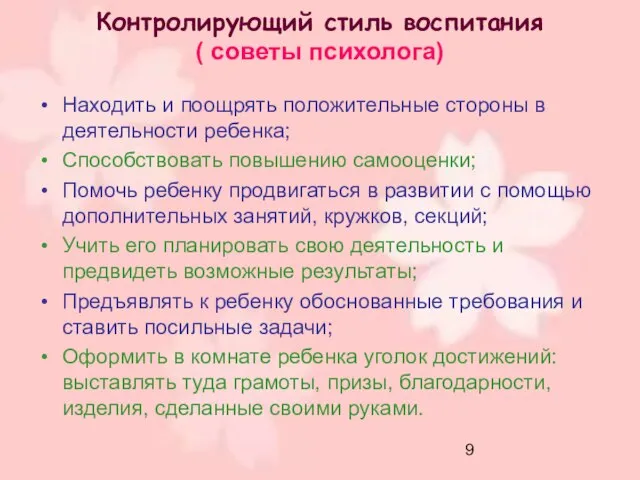 Контролирующий стиль воспитания
( советы психолога)

• Находить и поощрять положительные стороны в деятельности ребенка;
• Способствовать повышению самооценки;
• Помочь ребенку продвигаться в развитии с помощью дополнительных занятий, кружков, секций;
• Учить его планировать свою деятельность и предвидеть возможные результаты;
• Предъявлять к ребенку обоснованные требования и ставить посильные задачи;
• Оформить в комнате ребенка уголок достижений: выставлять туда грамоты, призы, благодарности, изделия, сделанные своими руками.

9